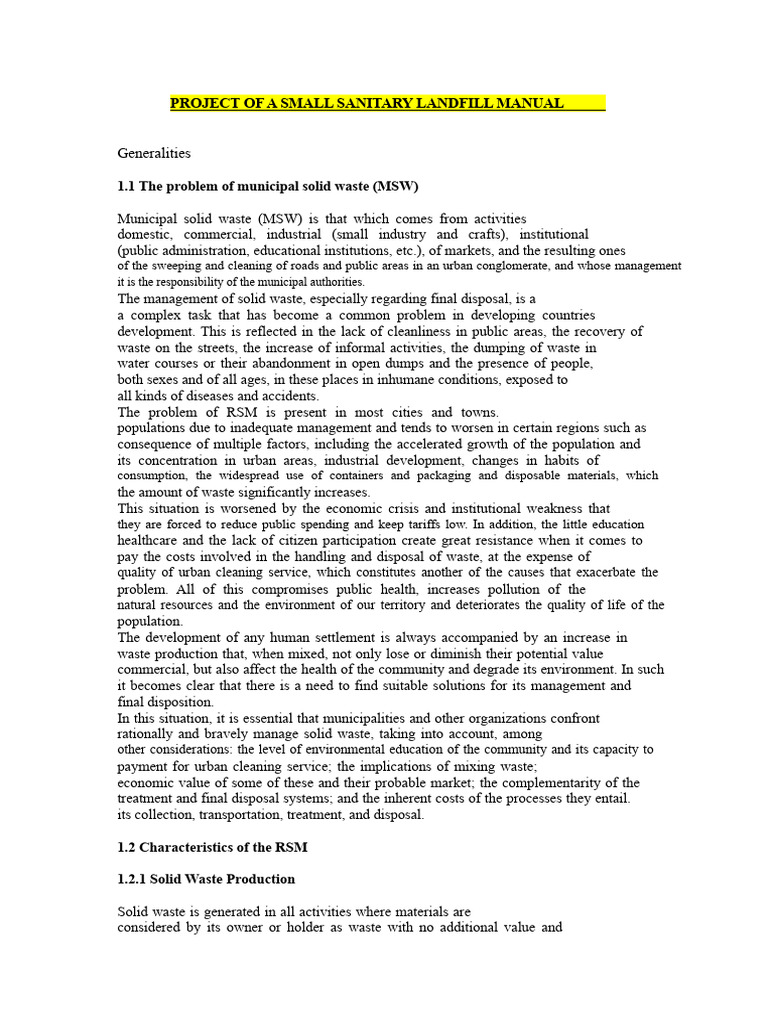 PROJECT OF A SMALL SANITARY LANDFILL MANUAL

Generalities

1.1 The problem of municipal solid waste (MSW)

Municipal solid waste (MSW) is that which comes from activities domestic, commercial, industrial (small industry and crafts), institutional (public administration, educational institutions, etc.), of markets, and the resulting ones of the sweeping and cleaning of roads and public areas in an urban conglomerate, and whose management it is the responsibility of the municipal authorities.
The management of solid waste, especially regarding final disposal, is a a complex task that has become a common problem in developing countries development. This is reflected in the lack of cleanliness in public areas, the recovery of waste on the streets, the increase of informal activities, the dumping of waste in water courses or their abandonment in open dumps and the presence of people, both sexes and of all ages, in these places in inhumane conditions, exposed to all kinds of diseases and accidents.
The problem of RSM is present in most cities and towns. populations due to inadequate management and tends to worsen in certain regions such as consequence of multiple factors, including the accelerated growth of the population and its concentration in urban areas, industrial development, changes in habits of consumption, the widespread use of containers and packaging and disposable materials, which the amount of waste significantly increases.
This situation is worsened by the economic crisis and institutional weakness that they are forced to reduce public spending and keep tariffs low. In addition, the little education healthcare and the lack of citizen participation create great resistance when it comes to pay the costs involved in the handling and disposal of waste, at the expense of quality of urban cleaning service, which constitutes another of the causes that exacerbate the problem. All of this compromises public health, increases pollution of the natural resources and the environment of our territory and deteriorates the quality of life of the population.
The development of any human settlement is always accompanied by an increase in waste production that, when mixed, not only lose or diminish their potential value commercial, but also affect the health of the community and degrade its environment. In such it becomes clear that there is a need to find suitable solutions for its management and final disposition.
In this situation, it is essential that municipalities and other organizations confront rationally and bravely manage solid waste, taking into account, among other considerations: the level of environmental education of the community and its capacity to payment for urban cleaning service; the implications of mixing waste; economic value of some of these and their probable market; the complementarity of the treatment and final disposal systems; and the inherent costs of the processes they entail. its collection, transportation, treatment, and disposal.

1.2 Characteristics of the RSM

1.2.1 Solid Waste Production

Solid waste is generated in all activities where materials are considered by its owner or holder as waste with no additional value and